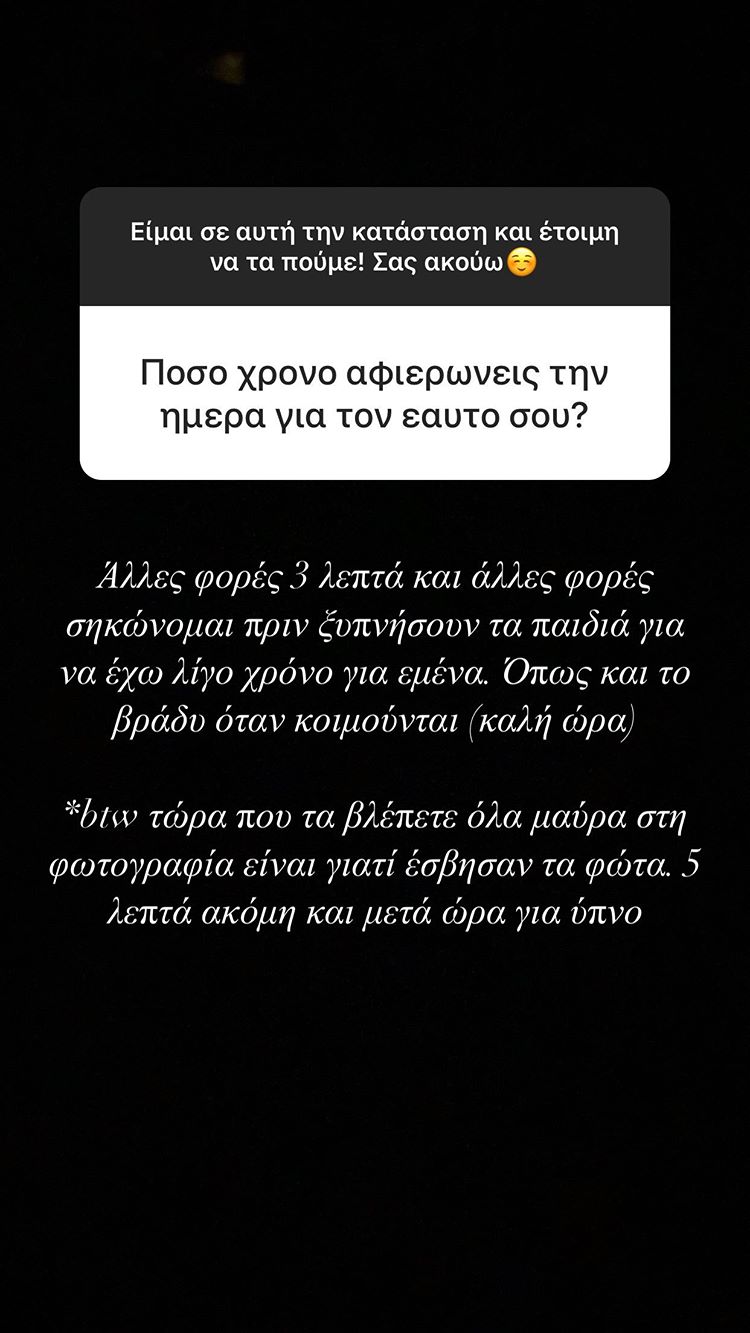 Είμαι σε αυτή την κατάσταση και έτοιμη να τα πούμε! Σας ακούω☺️

Ποσο χρονο αφιερωνεις την ημερα για τον εαυτο σου?

Άλλες φορές 3 λεπτά και άλλες φορές σηκώνομαι πριν ξυπνήσουν τα παιδιά για να έχω λίγο χρόνο για εμένα. Όπως και το βράδυ όταν κοιμούνται (καλή ώρα)

*btw τώρα που τα βλέπετε όλα μαύρα στη φωτογραφία είναι γιατί έσβησαν τα φώτα. 5 λεπτά ακόμη και μετά ώρα για ύπνο